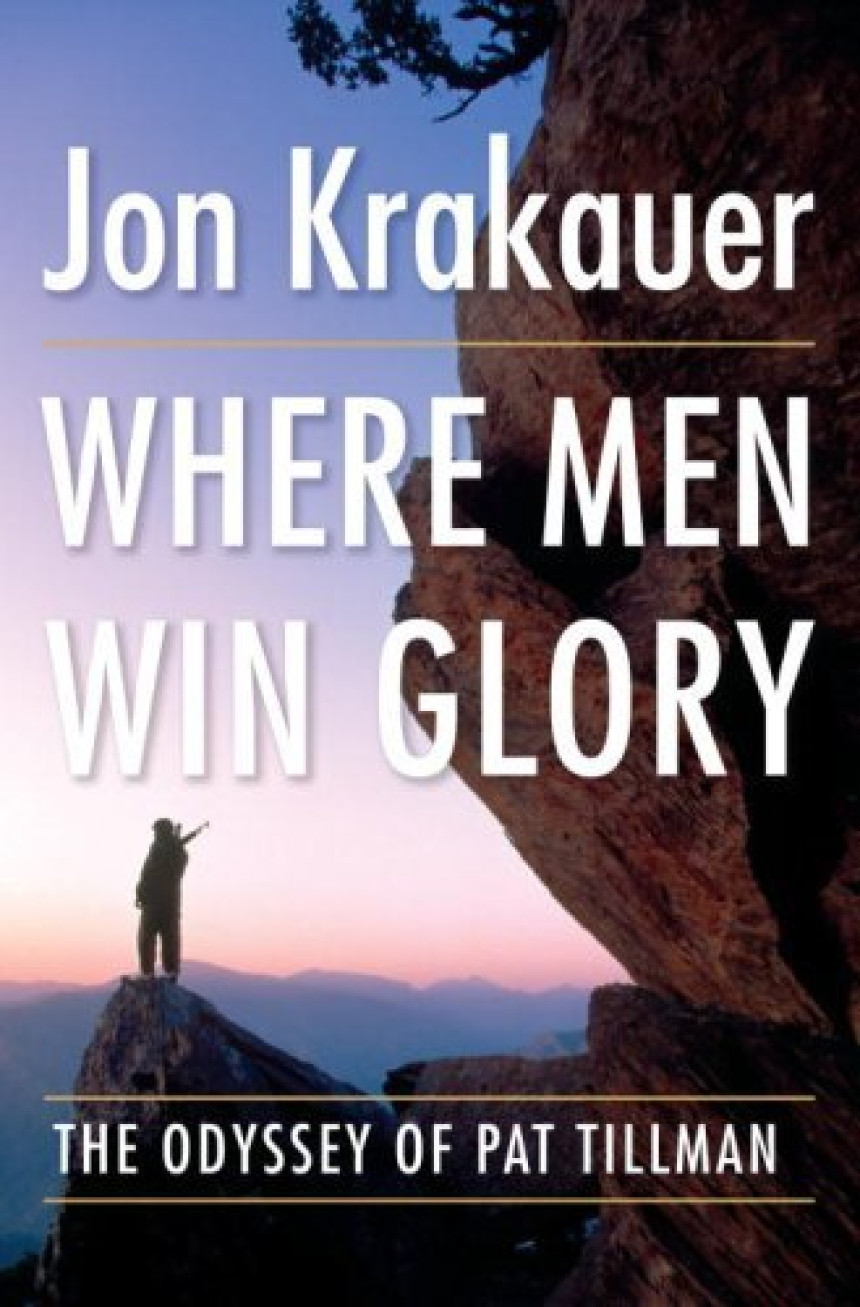 Jon Krakauer

WHERE MEN WIN GLORY

THE ODYSSEY OF PAT TILLMAN